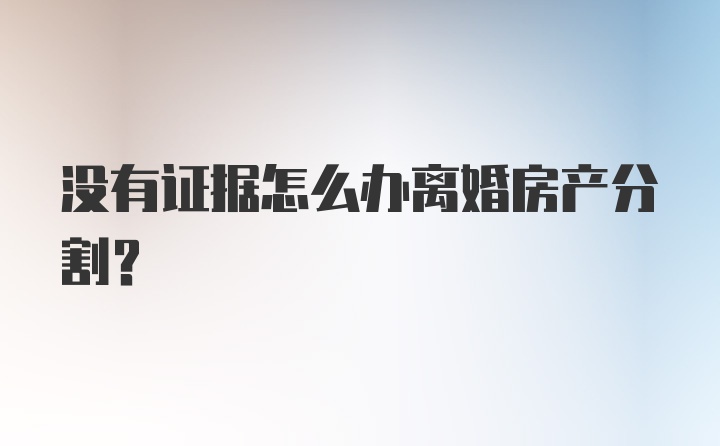 没有证据怎么办离婚房产分割？